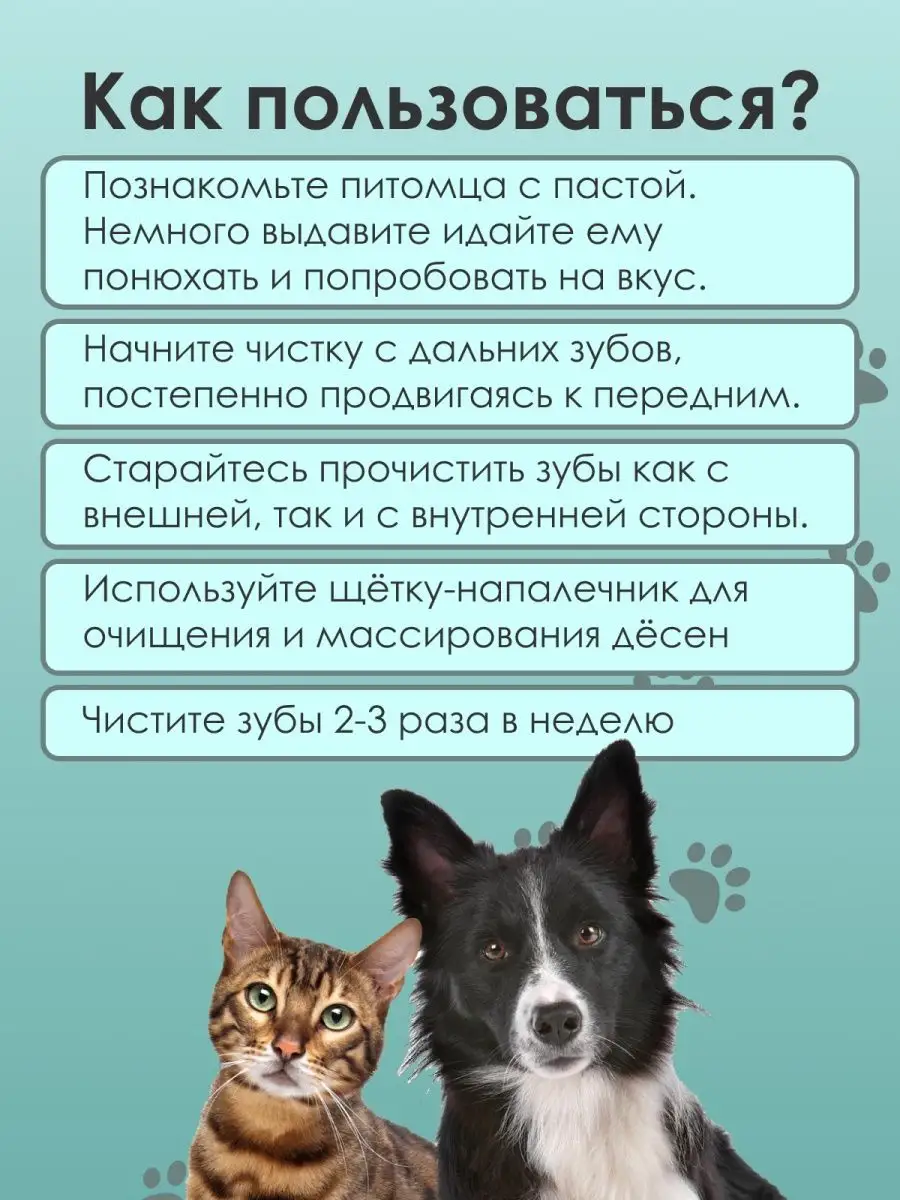 Как пользоваться?

Познакомьте питомца с пастой. Немного выдавите идайте ему понюхать и попробовать на вкус.

Начните чистку с дальних зубов, постепенно продвигаясь к передним.

Старайтесь прочистить зубы как с внешней, так и с внутренней стороны.

Используйте щётку-напалечник для очищения и массирования дёсен

Чистите зубы 2-3 раза в неделю